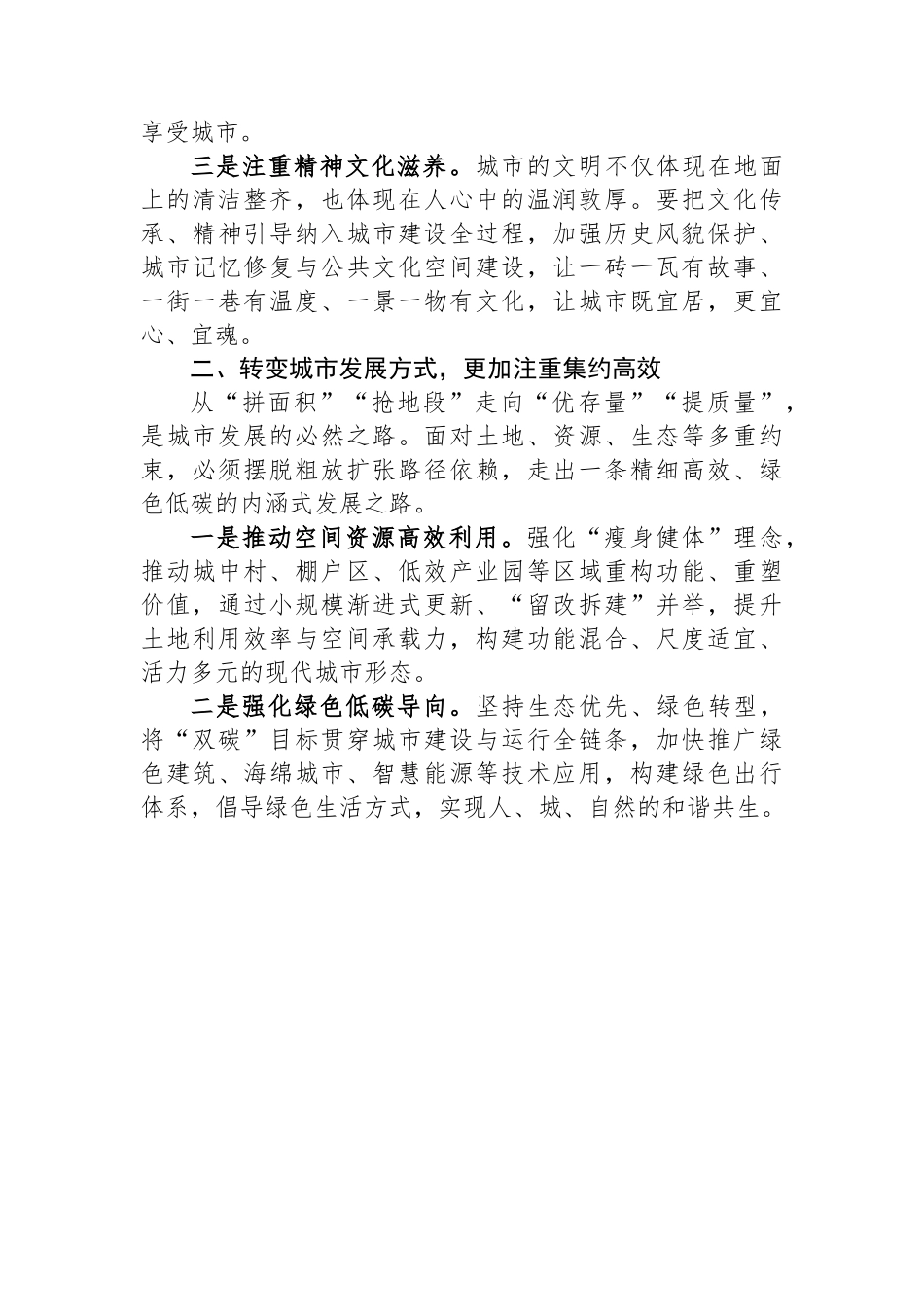 享受城市。

三是注重精神文化滋养。城市的文明不仅体现在地面上的清洁整齐，也体现在人心中的温润敦厚。要把文化传承、精神引导纳入城市建设全过程，加强历史风貌保护、城市记忆修复与公共文化空间建设，让一砖一瓦有故事、一街一巷有温度、一景一物有文化，让城市既宜居，更宜心、宜魂。

二、转变城市发展方式，更加注重集约高效

从“拼面积”“抢地段”走向“优存量”“提质量”，是城市发展的必然之路。面对土地、资源、生态等多重约束，必须摆脱粗放扩张路径依赖，走出一条精细高效、绿色低碳的内涵式发展之路。

一是推动空间资源高效利用。强化“瘦身健体”理念，推动城中村、棚户区、低效产业园等区域重构功能、重塑价值，通过小规模渐进式更新、“留改拆建”并举，提升土地利用效率与空间承载力，构建功能混合、尺度适宜、活力多元的现代城市形态。

二是强化绿色低碳导向。坚持生态优先、绿色转型，将“双碳”目标贯穿城市建设与运行全链条，加快推广绿色建筑、海绵城市、智慧能源等技术应用，构建绿色出行体系，倡导绿色生活方式，实现人、城、自然的和谐共生。